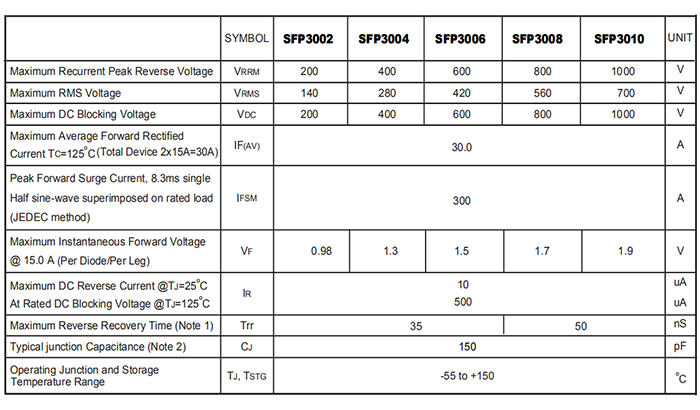 |  | SYMBOL | SFP3002 | SFP3004 | SFP3006 | SFP3008 | SFP3010 | UNIT |
|---|---|---|---|---|---|---|---|
| Maximum Recurrent Peak Reverse Voltage | $V_{RRM}$ | 200 | 400 | 600 | 800 | 1000 | V |
| Maximum RMS Voltage | $V_{RMS}$ | 140 | 280 | 420 | 560 | 700 | V |
| Maximum DC Blocking Voltage | $V_{DC}$ | 200 | 400 | 600 | 800 | 1000 | V |
| Maximum Average Forward Rectified Current $T_C=125^{\circ}C$(Total Device 2x15A=30A) | $I_{F(AV)}$ | 30.0 | | | | | A |
| Peak Forward Surge Current, 8.3ms single Half sine-wave superimposed on rated load (JEDEC method) | $I_{FSM}$ | 300 | | | | | A |
| Maximum Instantaneous Forward Voltage @ 15.0 A (Per Diode/Per Leg) | $V_F$ | 0.98 | 1.3 | 1.5 | 1.7 | 1.9 | V |
| Maximum DC Reverse Current @$T_J=25^{\circ}C$ At Rated DC Blocking Voltage @$T_J=125^{\circ}C$ | $I_R$ | 10 500 | | | | | uA uA |
| Maximum Reverse Recovery Time (Note 1) | Trr | 35 | | | 50 | | nS |
| Typical junction Capacitance (Note 2) | $C_J$ | 150 | | | | | pF |
| Operating Junction and Storage Temperature Range | $T_J$, $T_{STG}$ | -55 to +150 | | | | | $^{\circ}C$ |